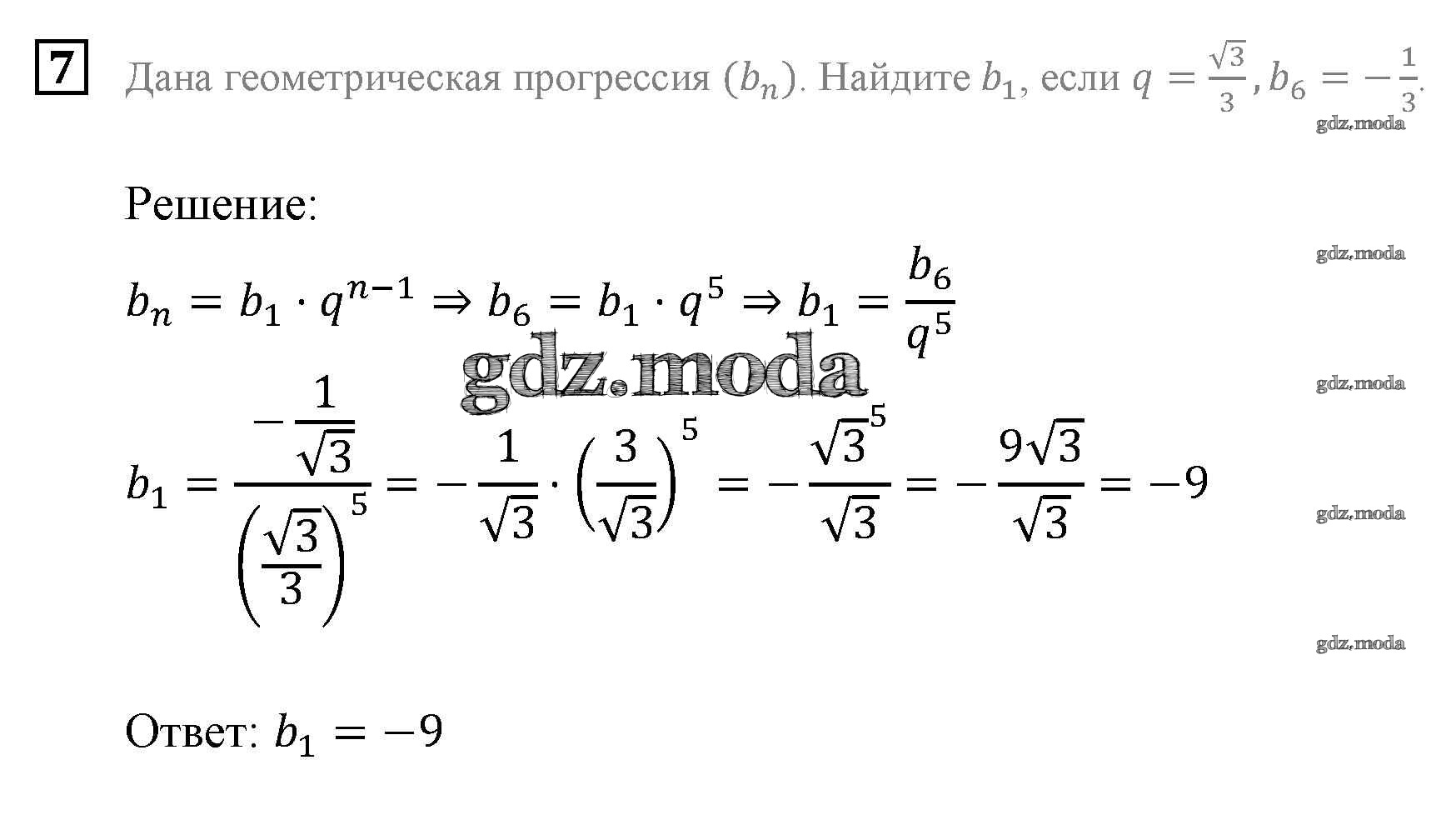 7 Дана геометрическая прогрессия $(b_n)$. Найдите $b_1$, если $q = \frac{\sqrt{3}}{3}, b_6 = -\frac{1}{3}$.

Решение:

$b_n = b_1 \cdot q^{n-1} \Rightarrow b_6 = b_1 \cdot q^5 \Rightarrow b_1 = \frac{b_6}{q^5}$

$b_1 = \frac{-\frac{1}{\sqrt{3}}}{\left(\frac{\sqrt{3}}{3}\right)^5} = -\frac{1}{\sqrt{3}} \cdot \left(\frac{3}{\sqrt{3}}\right)^5 = -\frac{\sqrt{3}^5}{\sqrt{3}} = -\frac{9\sqrt{3}}{\sqrt{3}} = -9$

Ответ: $b_1 = -9$

gdz.moda